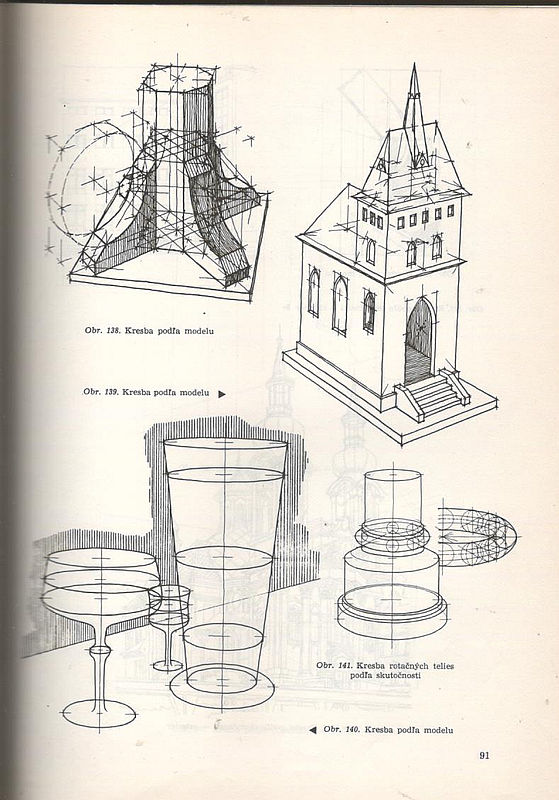 Obr. 138. Kresba podľa modelu

Obr. 139. Kresba podľa modelu ▶

Obr. 141. Kresba rotačných telies podľa skutočnosti

◀ Obr. 140. Kresba podľa modelu

91